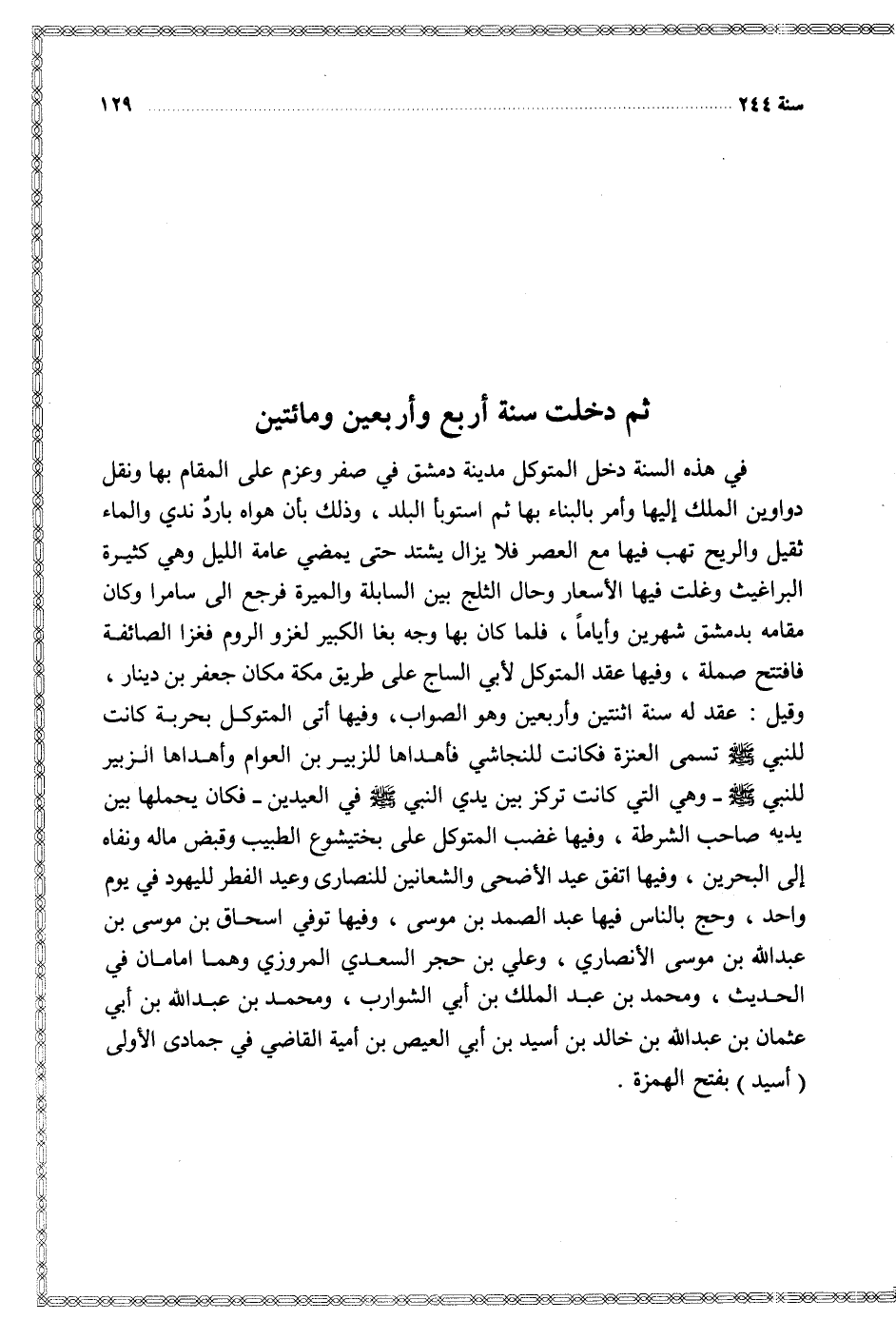 سنة ٢٤٤ ١٢٩

ثم دخلت سنة أربع وأربعين ومائتين

في هذه السنة دخل المتوكل مدينة دمشق في صفر وعزم على المقام بها ونقل دواوين الملك إليها وأمر بالبناء بها ثم استوبأ البلد ، وذلك بأن هواه باردٌ ندي والماء ثقيل والريح تهب فيها مع العصر فلا يزال يشتد حتى يمضي عامة الليل وهي كثيرة البراغيث وغلت فيها الأسعار وحال الثلج بين السابلة والميرة فرجع الى سامرا وكان مقامه بدمشق شهرين وأياماً ، فلما كان بها وجه بغا الكبير لغزو الروم فغزا الصائفة فافتتح صملة ، وفيها عقد المتوكل لأبي الساج على طريق مكة مكان جعفر بن دينار ، وقيل : عقد له سنة اثنتين وأربعين وهو الصواب، وفيها أتى المتوكل بحربة كانت للنبي ﷺ تسمى العنزة فكانت للنجاشي فأهداها للزبير بن العوام وأهداها الزبير للنبي ﷺ ـ وهي التي كانت تركز بين يدي النبي ﷺ في العيدين ـ فكان يحملها بين يديه صاحب الشرطة ، وفيها غضب المتوكل على بختيشوع الطبيب وقبض ماله ونفاه إلى البحرين ، وفيها اتفق عيد الأضحى والشعانين للنصارى وعيد الفطر لليهود في يوم واحد ، وحج بالناس فيها عبد الصمد بن موسى ، وفيها توفي اسحاق بن موسى بن عبدالله بن موسى الأنصاري ، وعلي بن حجر السعدي المروزي وهما امامان في الحديث ، ومحمد بن عبد الملك بن أبي الشوارب ، ومحمد بن عبدالله بن أبي عثمان بن عبدالله بن خالد بن أسيد بن أبي العيص بن أمية القاضي في جمادى الأولى ( أسيد ) بفتح الهمزة .